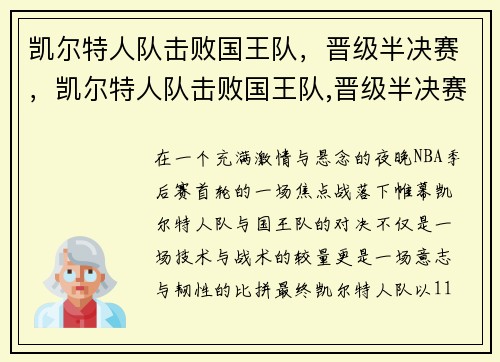 凯尔特人队击败国王队，晋级半决赛，凯尔特人队击败国王队,晋级半决赛

在一个充满激情与悬念的夜晚NBA季后赛首轮的一场焦点战落下帷幕凯尔特人队与国王队的对决不仅是一场技术与战术的较量更是一场意志与韧性的比拼最终凯尔特人队以11